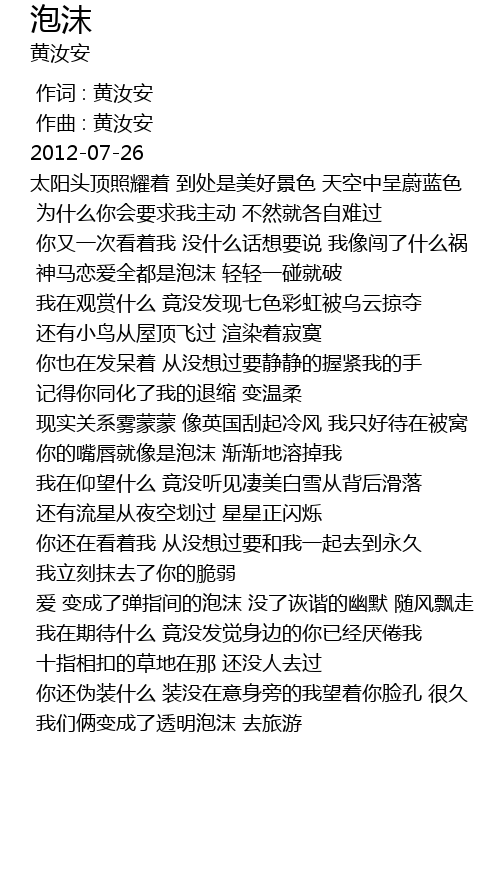 泡沫
黄汝安

作词 : 黄汝安
作曲 : 黄汝安
2012-07-26
太阳头顶照耀着 到处是美好景色 天空中呈蔚蓝色
为什么你会要求我主动 不然就各自难过
你又一次看着我 没什么话想要说 我像闯了什么祸
神马恋爱全都是泡沫 轻轻一碰就破
我在观赏什么 竟没发现七色彩虹被乌云掠夺
还有小鸟从屋顶飞过 渲染着寂寞
你也在发呆着 从没想过要静静的握紧我的手
记得你同化了我的退缩 变温柔
现实关系雾蒙蒙 像英国刮起冷风 我只好待在被窝
你的嘴唇就像是泡沫 渐渐地溶掉我
我在仰望什么 竟没听见凄美白雪从背后滑落
还有流星从夜空划过 星星正闪烁
你还在看着我 从没想过要和我一起去到永久
我立刻抹去了你的脆弱
爱 变成了弹指间的泡沫 没了诙谐的幽默 随风飘走
我在期待什么 竟没发觉身边的你已经厌倦我
十指相扣的草地在那 还没人去过
你还伪装什么 装没在意身旁的我望着你脸孔 很久
我们俩变成了透明泡沫 去旅游